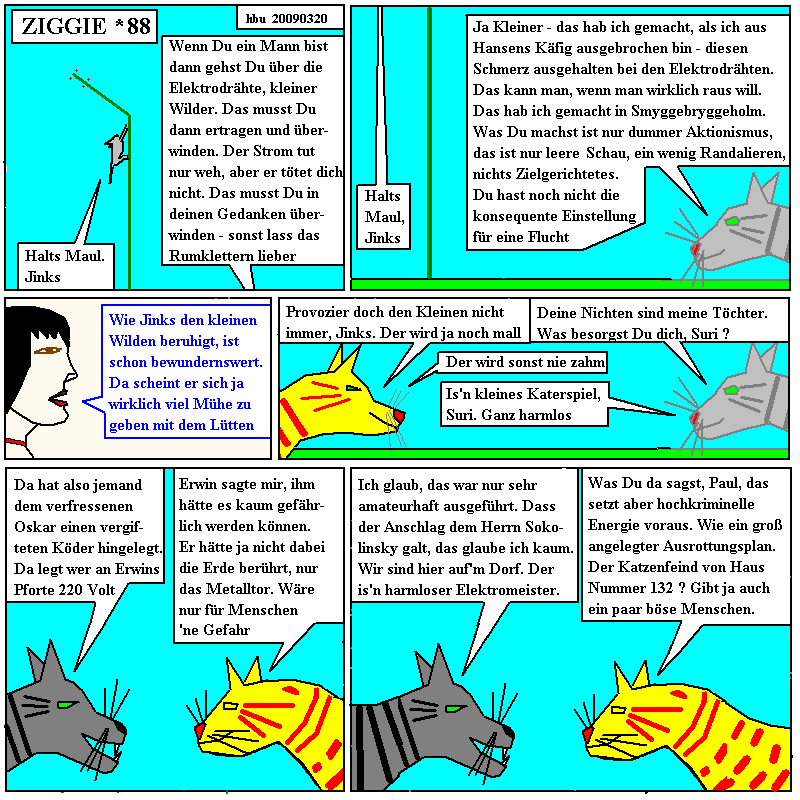 ZIGGIE *88

hbu 20090320

Wenn Du ein Mann bist dann gehst Du über die Elektrodrähte, kleiner Wilder. Das musst Du dann ertragen und überwinden. Der Strom tut nur weh, aber er tötet dich nicht. Das musst Du in deinen Gedanken überwinden - sonst lass das Rumklettern lieber

Halts Maul. Jinks

Halts Maul, Jinks

Ja Kleiner - das hab ich gemacht, als ich aus Hansens Käfig ausgebrochen bin - diesen Schmerz ausgehalten bei den Elektrodrähten. Das kann man, wenn man wirklich raus will. Das hab ich gemacht in Smyggebryggeholm. Was Du machst ist nur dummer Aktionismus, das ist nur leere Schau, ein wenig Randalieren, nichts Zielgerichtetes. Du hast noch nicht die konsequente Einstellung für eine Flucht

Wie Jinks den kleinen Wilden beruhigt, ist schon bewundernswert. Da scheint er sich ja wirklich viel Mühe zu geben mit dem Lütten

Provozier doch den Kleinen nicht immer, Jinks. Der wird ja noch mall

Deine Nichten sind meine Töchter. Was besorgst Du dich, Suri ?

Der wird sonst nie zahm

Is'n kleines Katerspiel, Suri. Ganz harmlos

Da hat also jemand dem verfressenen Oskar einen vergifteten Köder hingelegt. Da legt wer an Erwins Pforte 220 Volt

Erwin sagte mir, ihm hätte es kaum gefährlich werden können. Er hätte ja nicht dabei die Erde berührt, nur das Metalltor. Wäre nur für Menschen 'ne Gefahr

Ich glaub, das war nur sehr amateurhaft ausgeführt. Dass der Anschlag dem Herrn Sokolinsky galt, das glaube ich kaum. Wir sind hier auf'm Dorf. Der is'n harmloser Elektromeister.

Was Du da sagst, Paul, das setzt aber hochkriminelle Energie voraus. Wie ein groß angelegter Ausrottungsplan. Der Katzenfeind von Haus Nummer 132 ? Gibt ja auch ein paar böse Menschen.